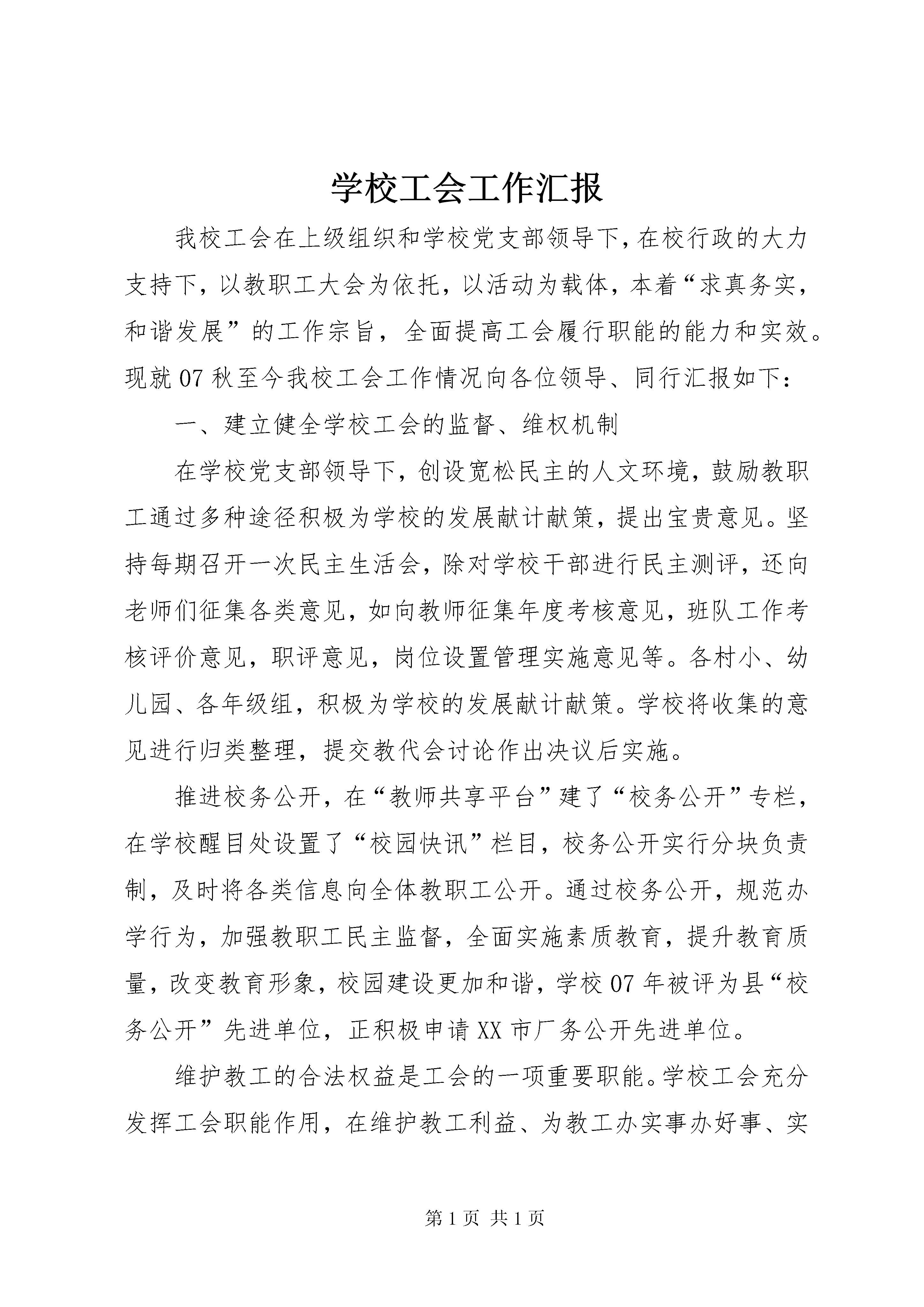 学校工会工作汇报

我校工会在上级组织和学校党支部领导下，在校行政的大力支持下，以教职工大会为依托，以活动为载体，本着“求真务实，和谐发展”的工作宗旨，全面提高工会履行职能的能力和实效。现就07秋至今我校工会工作情况向各位领导、同行汇报如下：

一、建立健全学校工会的监督、维权机制

在学校党支部领导下，创设宽松民主的人文环境，鼓励教职工通过多种途径积极为学校的发展献计献策，提出宝贵意见。坚持每期召开一次民主生活会，除对学校干部进行民主测评，还向老师们征集各类意见，如向教师征集年度考核意见，班队工作考核评价意见，职评意见，岗位设置管理实施意见等。各村小、幼儿园、各年级组，积极为学校的发展献计献策。学校将收集的意见进行归类整理，提交教代会讨论作出决议后实施。

推进校务公开，在“教师共享平台”建了“校务公开”专栏，在学校醒目处设置了“校园快讯”栏目，校务公开实行分块负责制，及时将各类信息向全体教职工公开。通过校务公开，规范办学行为，加强教职工民主监督，全面实施素质教育，提升教育质量，改变教育形象，校园建设更加和谐，学校07年被评为县“校务公开”先进单位，正积极申请XX市厂务公开先进单位。

维护教工的合法权益是工会的一项重要职能。学校工会充分发挥工会职能作用，在维护教工利益、为教工办实事办好事、实

第1页 共1页